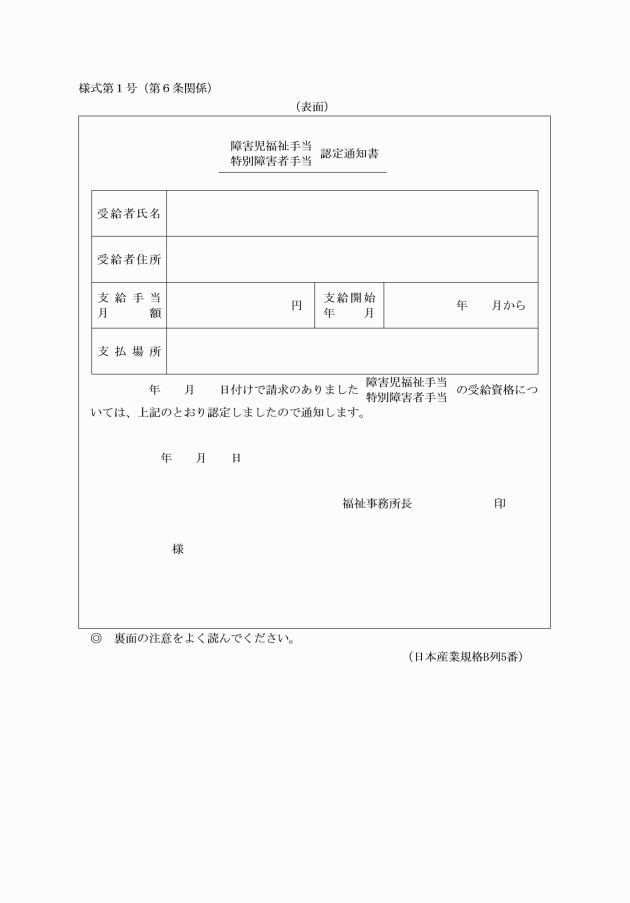 様式第1号（第6条関係）

（表面）

障害児福祉手当
特別障害者手当 認定通知書

| 受給者氏名 | | | |
|---|---|---|---|
| 受給者住所 | | | |
| 支給手当月額 | 円 | 支給開始年月 | 年　月から |
| 支払場所 | | | |

年　月　日付けで請求のありました 障害児福祉手当 特別障害者手当 の受給資格については、上記のとおり認定しましたので通知します。

年　月　日

福祉事務所長　　　　印

様

◎　裏面の注意をよく読んでください。

（日本産業規格B列5番）